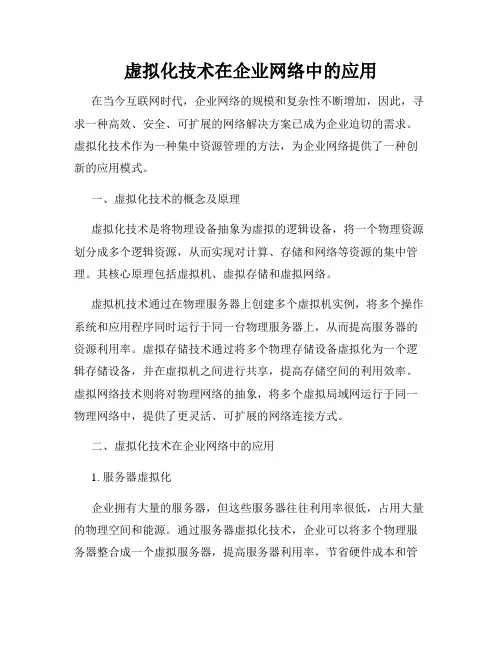 虚拟化技术在企业网络中的应用

在当今互联网时代，企业网络的规模和复杂性不断增加，因此，寻求一种高效、安全、可扩展的网络解决方案已成为企业迫切的需求。虚拟化技术作为一种集中资源管理的方法，为企业网络提供了一种创新的应用模式。

一、虚拟化技术的概念及原理

虚拟化技术是将物理设备抽象为虚拟的逻辑设备，将一个物理资源划分成多个逻辑资源，从而实现对计算、存储和网络等资源的集中管理。其核心原理包括虚拟机、虚拟存储和虚拟网络。

虚拟机技术通过在物理服务器上创建多个虚拟机实例，将多个操作系统和应用程序同时运行于同一台物理服务器上，从而提高服务器的资源利用率。虚拟存储技术通过将多个物理存储设备虚拟化为一个逻辑存储设备，并在虚拟机之间进行共享，提高存储空间的利用效率。虚拟网络技术则将对物理网络的抽象，将多个虚拟局域网运行于同一物理网络中，提供了更灵活、可扩展的网络连接方式。

二、虚拟化技术在企业网络中的应用

1. 服务器虚拟化

企业拥有大量的服务器，但这些服务器往往利用率很低，占用大量的物理空间和能源。通过服务器虚拟化技术，企业可以将多个物理服务器整合成一个虚拟服务器，提高服务器利用率，节省硬件成本和管